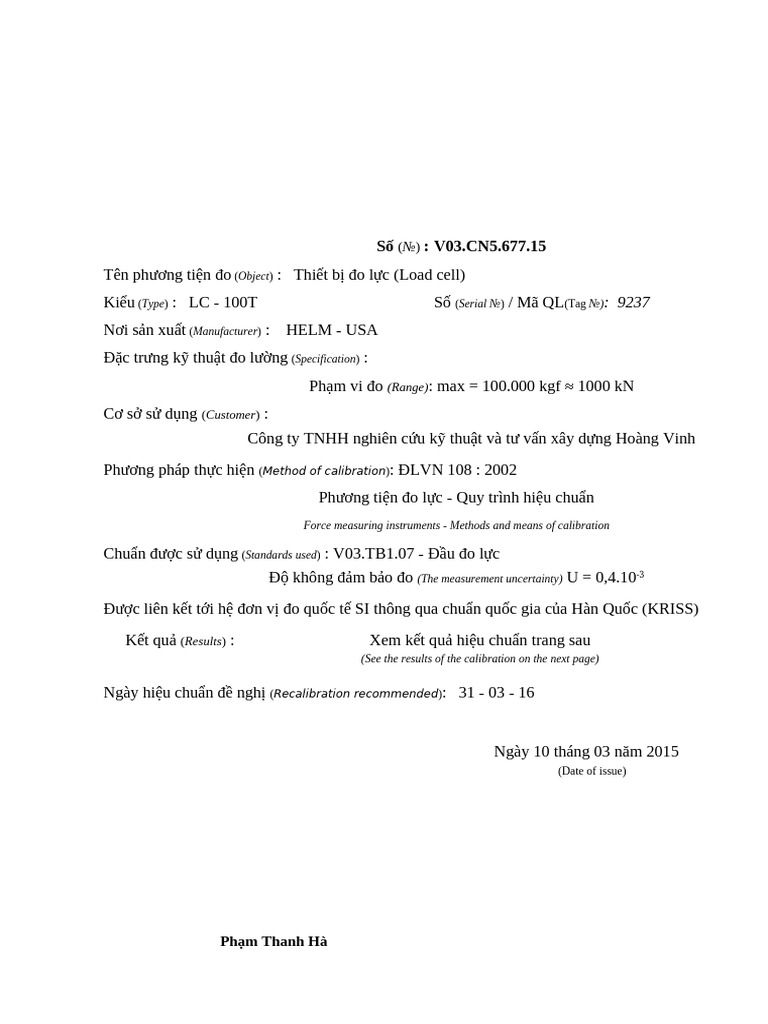 Số (№) : V03.CN5.677.15

Tên phương tiện đo (Object) : Thiết bị đo lực (Load cell)

Kiểu (Type) : LC - 100T Số (Serial №) / Mã QL(Tag №): 9237

Nơi sản xuất (Manufacturer) : HELM - USA

Đặc trưng kỹ thuật đo lường (Specification) :

Phạm vi đo (Range): max = 100.000 kgf ≈ 1000 kN

Cơ sở sử dụng (Customer) :

Công ty TNHH nghiên cứu kỹ thuật và tư vấn xây dựng Hoàng Vinh

Phương pháp thực hiện (Method of calibration): ĐLVN 108 : 2002

Phương tiện đo lực - Quy trình hiệu chuẩn

Force measuring instruments - Methods and means of calibration

Chuẩn được sử dụng (Standards used) : V03.TB1.07 - Đầu đo lực

Độ không đảm bảo đo (The measurement uncertainty) U = $0,4.10^{-3}$

Được liên kết tới hệ đơn vị đo quốc tế SI thông qua chuẩn quốc gia của Hàn Quốc (KRISS)

Kết quả (Results) : Xem kết quả hiệu chuẩn trang sau
(See the results of the calibration on the next page)

Ngày hiệu chuẩn đề nghị (Recalibration recommended): 31 - 03 - 16

Ngày 10 tháng 03 năm 2015
(Date of issue)

Phạm Thanh Hà